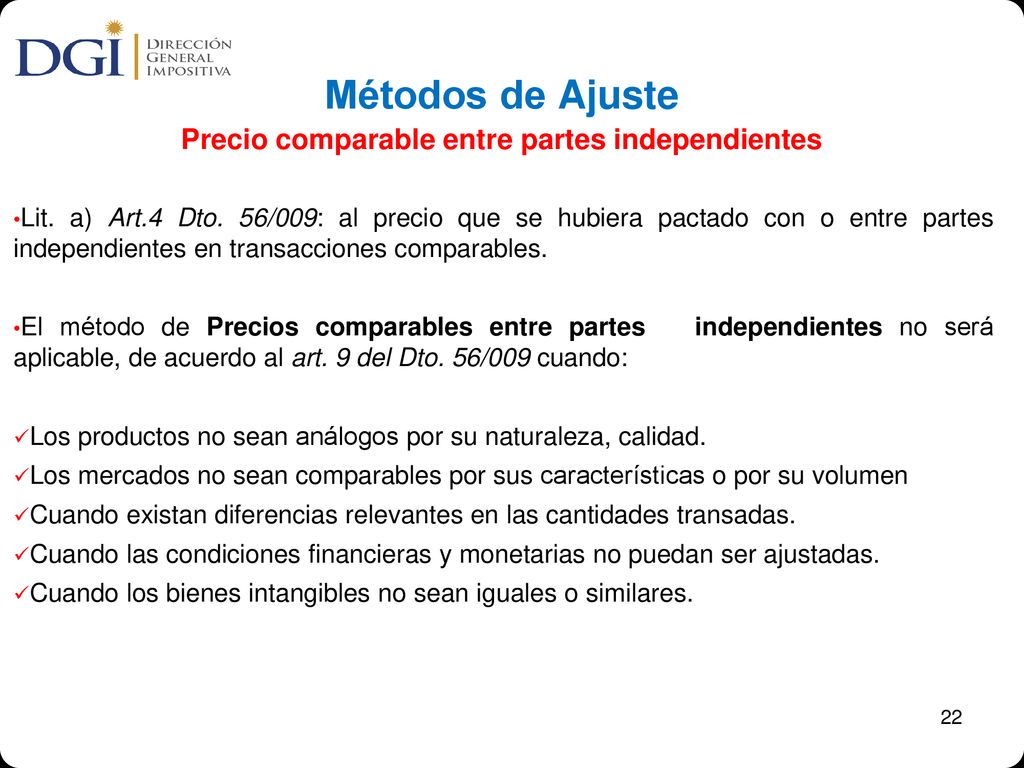 DGI DIRECCIÓN GENERAL IMPOSITIVA

Métodos de Ajuste

Precio comparable entre partes independientes

•Lit. a) Art.4 Dto. 56/009: al precio que se hubiera pactado con o entre partes independientes en transacciones comparables.

•El método de Precios comparables entre partes independientes no será aplicable, de acuerdo al art. 9 del Dto. 56/009 cuando:

✓Los productos no sean análogos por su naturaleza, calidad.
✓Los mercados no sean comparables por sus características o por su volumen
✓Cuando existan diferencias relevantes en las cantidades transadas.
✓Cuando las condiciones financieras y monetarias no puedan ser ajustadas.
✓Cuando los bienes intangibles no sean iguales o similares.

22